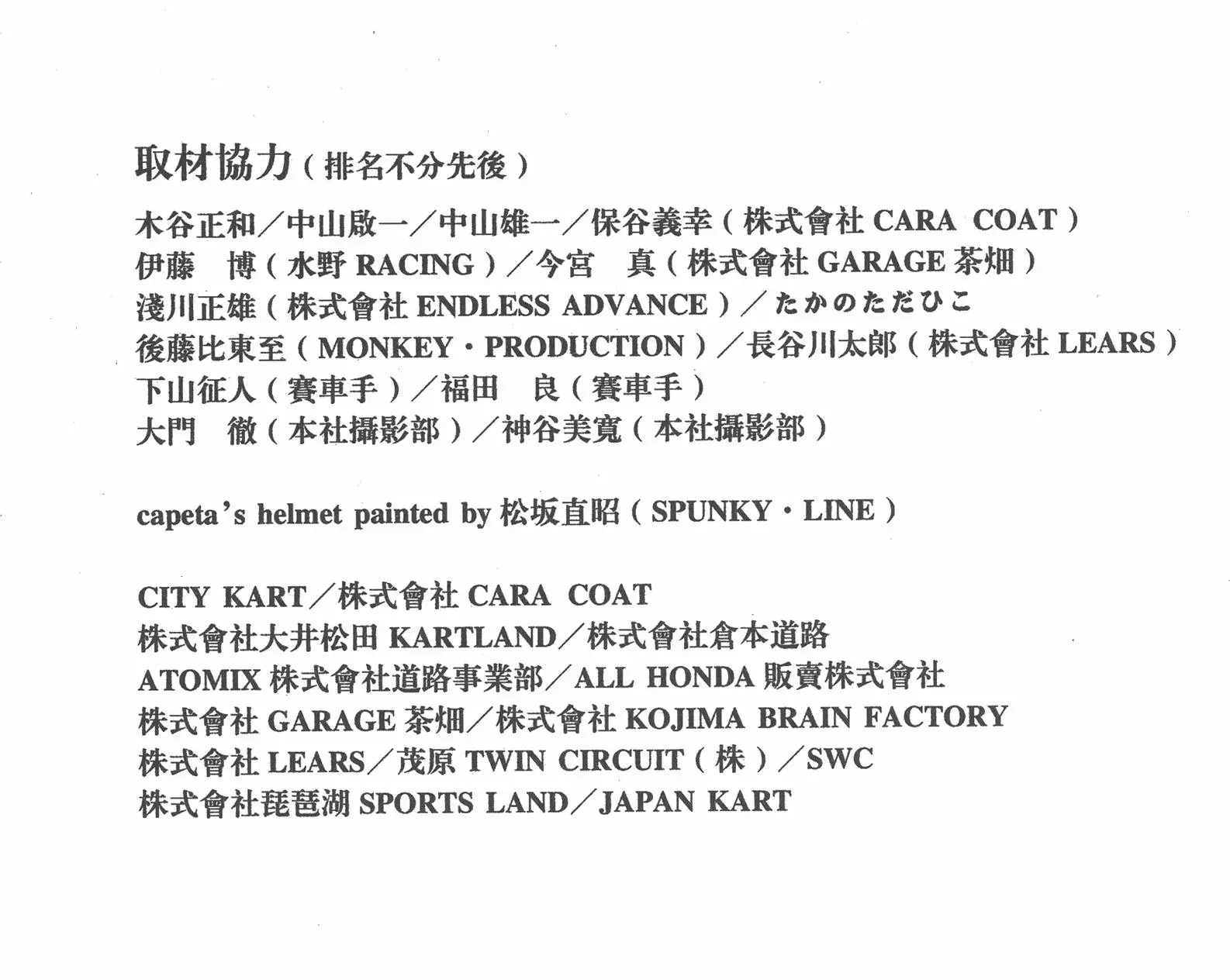 取材協力（排名不分先後）

木谷正和／中山啟一／中山雄一／保谷義幸（株式會社 CARA COAT）
伊藤　博（水野 RACING）／今宮　真（株式會社 GARAGE 茶畑）
淺川正雄（株式會社 ENDLESS ADVANCE）／たかのただひこ
後藤比東至（MONKEY・PRODUCTION）／長谷川太郎（株式會社 LEARS）
下山征人（賽車手）／福田　良（賽車手）
大門　徹（本社攝影部）／神谷美寬（本社攝影部）

capeta's helmet painted by 松坂直昭（SPUNKY・LINE）

CITY KART／株式會社 CARA COAT
株式會社大井松田 KARTLAND／株式會社倉本道路
ATOMIX 株式會社道路事業部／ALL HONDA 販賣株式會社
株式會社 GARAGE 茶畑／株式會社 KOJIMA BRAIN FACTORY
株式會社 LEARS／茂原 TWIN CIRCUIT（株）／SWC
株式會社琵琶湖 SPORTS LAND／JAPAN KART